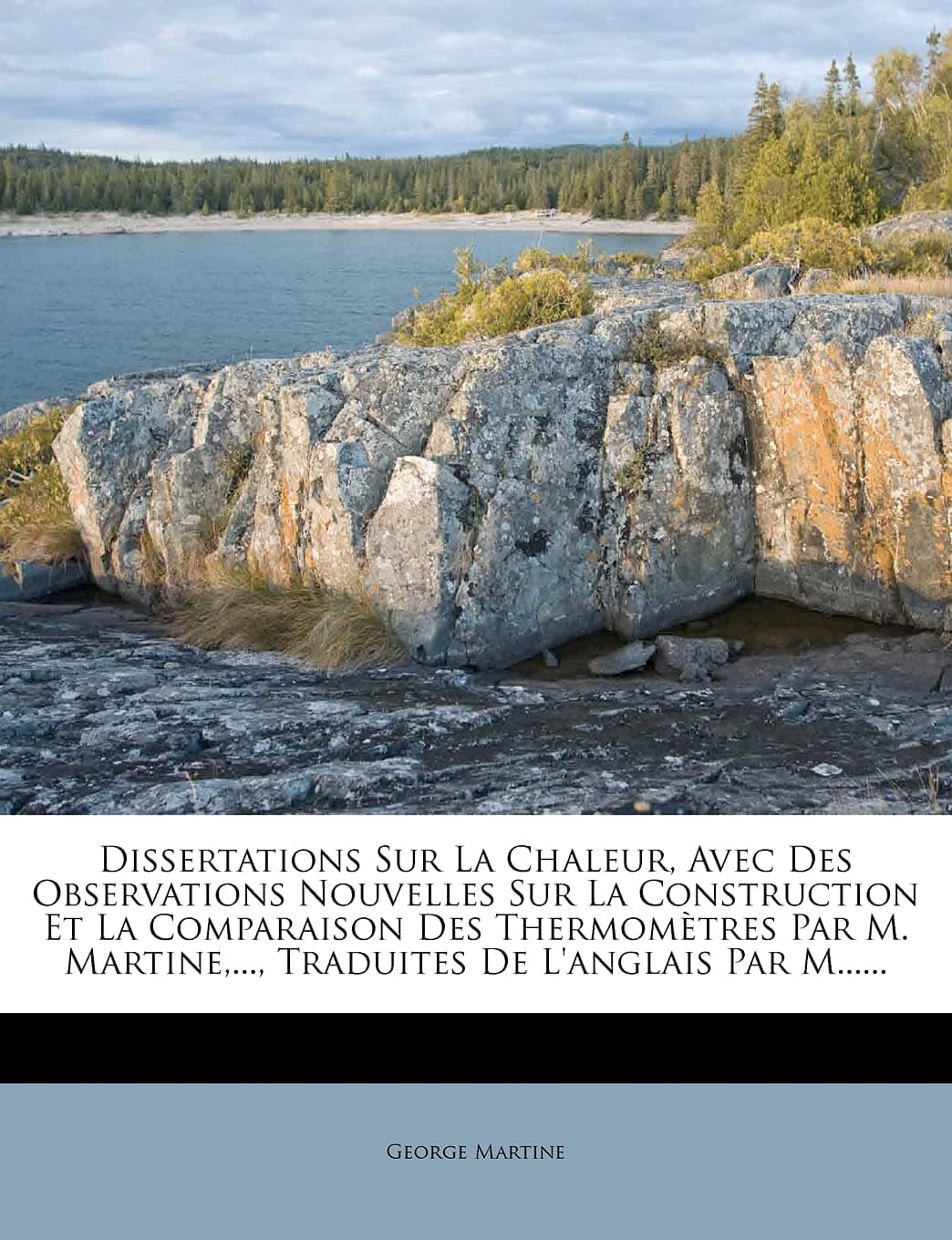 Dissertations Sur La Chaleur, Avec Des Observations Nouvelles Sur La Construction Et La Comparaison Des Thermomètres Par M. Martine,..., Traduites De L'anglais Par M......

George Martine